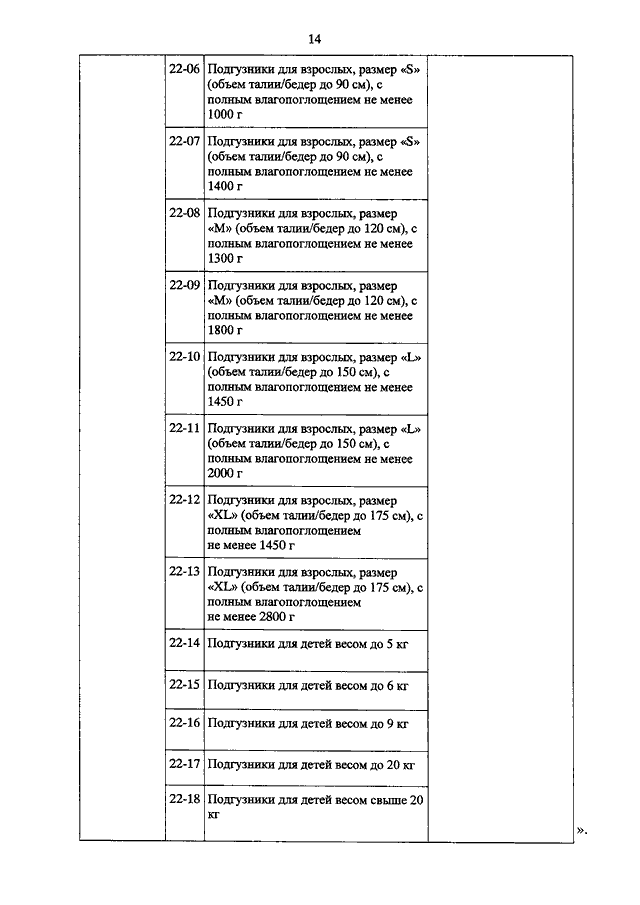 14

| | | | |
|---|---|---|---|
| | 22-06 | Подгузники для взрослых, размер «S» (объем талии/бедер до 90 см), с полным влагопоглощением не менее 1000 г | |
| | 22-07 | Подгузники для взрослых, размер «S» (объем талии/бедер до 90 см), с полным влагопоглощением не менее 1400 г | |
| | 22-08 | Подгузники для взрослых, размер «M» (объем талии/бедер до 120 см), с полным влагопоглощением не менее 1300 г | |
| | 22-09 | Подгузники для взрослых, размер «M» (объем талии/бедер до 120 см), с полным влагопоглощением не менее 1800 г | |
| | 22-10 | Подгузники для взрослых, размер «L» (объем талии/бедер до 150 см), с полным влагопоглощением не менее 1450 г | |
| | 22-11 | Подгузники для взрослых, размер «L» (объем талии/бедер до 150 см), с полным влагопоглощением не менее 2000 г | |
| | 22-12 | Подгузники для взрослых, размер «XL» (объем талии/бедер до 175 см), с полным влагопоглощением не менее 1450 г | |
| | 22-13 | Подгузники для взрослых, размер «XL» (объем талии/бедер до 175 см), с полным влагопоглощением не менее 2800 г | |
| | 22-14 | Подгузники для детей весом до 5 кг | |
| | 22-15 | Подгузники для детей весом до 6 кг | |
| | 22-16 | Подгузники для детей весом до 9 кг | |
| | 22-17 | Подгузники для детей весом до 20 кг | |
| | 22-18 | Подгузники для детей весом свыше 20 кг | |

».